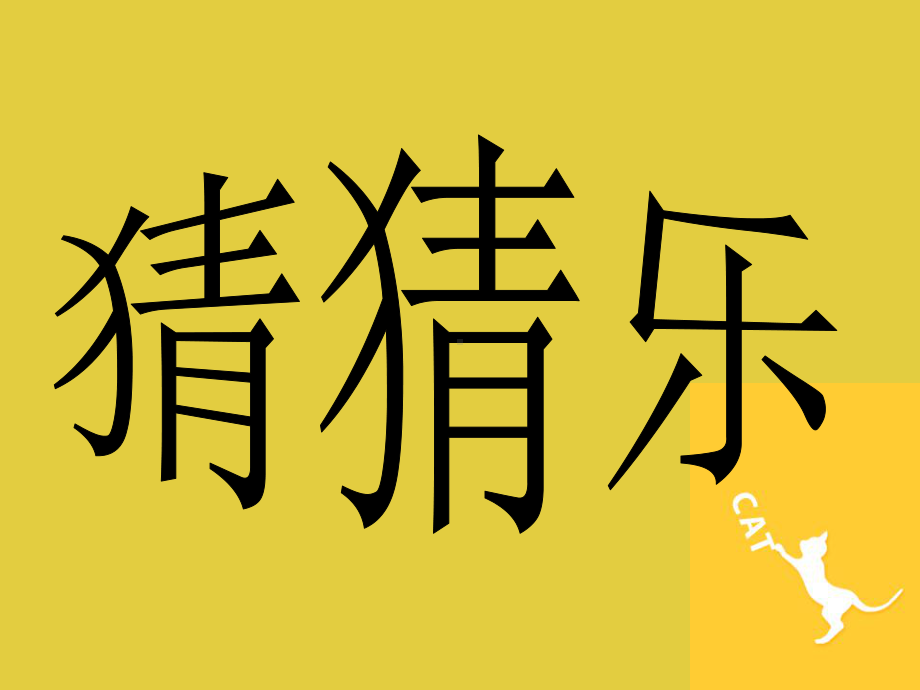 猜猜乐

CAT